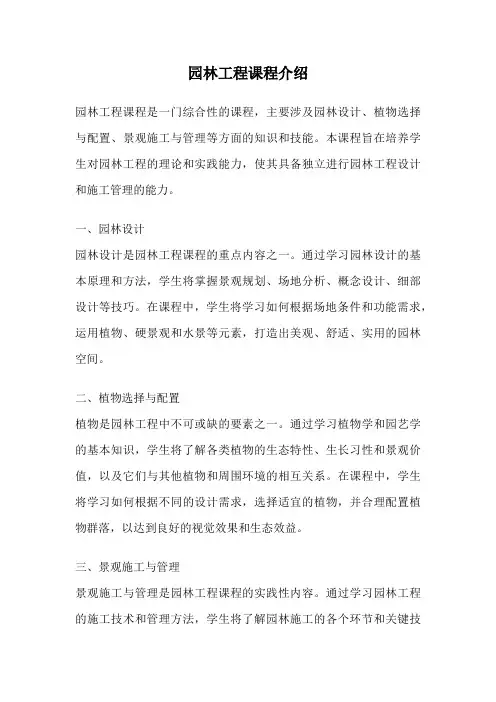 园林工程课程介绍

园林工程课程是一门综合性的课程，主要涉及园林设计、植物选择与配置、景观施工与管理等方面的知识和技能。本课程旨在培养学生对园林工程的理论和实践能力，使其具备独立进行园林工程设计和施工管理的能力。

一、园林设计

园林设计是园林工程课程的重点内容之一。通过学习园林设计的基本原理和方法，学生将掌握景观规划、场地分析、概念设计、细部设计等技巧。在课程中，学生将学习如何根据场地条件和功能需求，运用植物、硬景观和水景等元素，打造出美观、舒适、实用的园林空间。

二、植物选择与配置

植物是园林工程中不可或缺的要素之一。通过学习植物学和园艺学的基本知识，学生将了解各类植物的生态特性、生长习性和景观价值，以及它们与其他植物和周围环境的相互关系。在课程中，学生将学习如何根据不同的设计需求，选择适宜的植物，并合理配置植物群落，以达到良好的视觉效果和生态效益。

三、景观施工与管理

景观施工与管理是园林工程课程的实践性内容。通过学习园林工程的施工技术和管理方法，学生将了解园林施工的各个环节和关键技